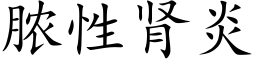 脓性肾炎